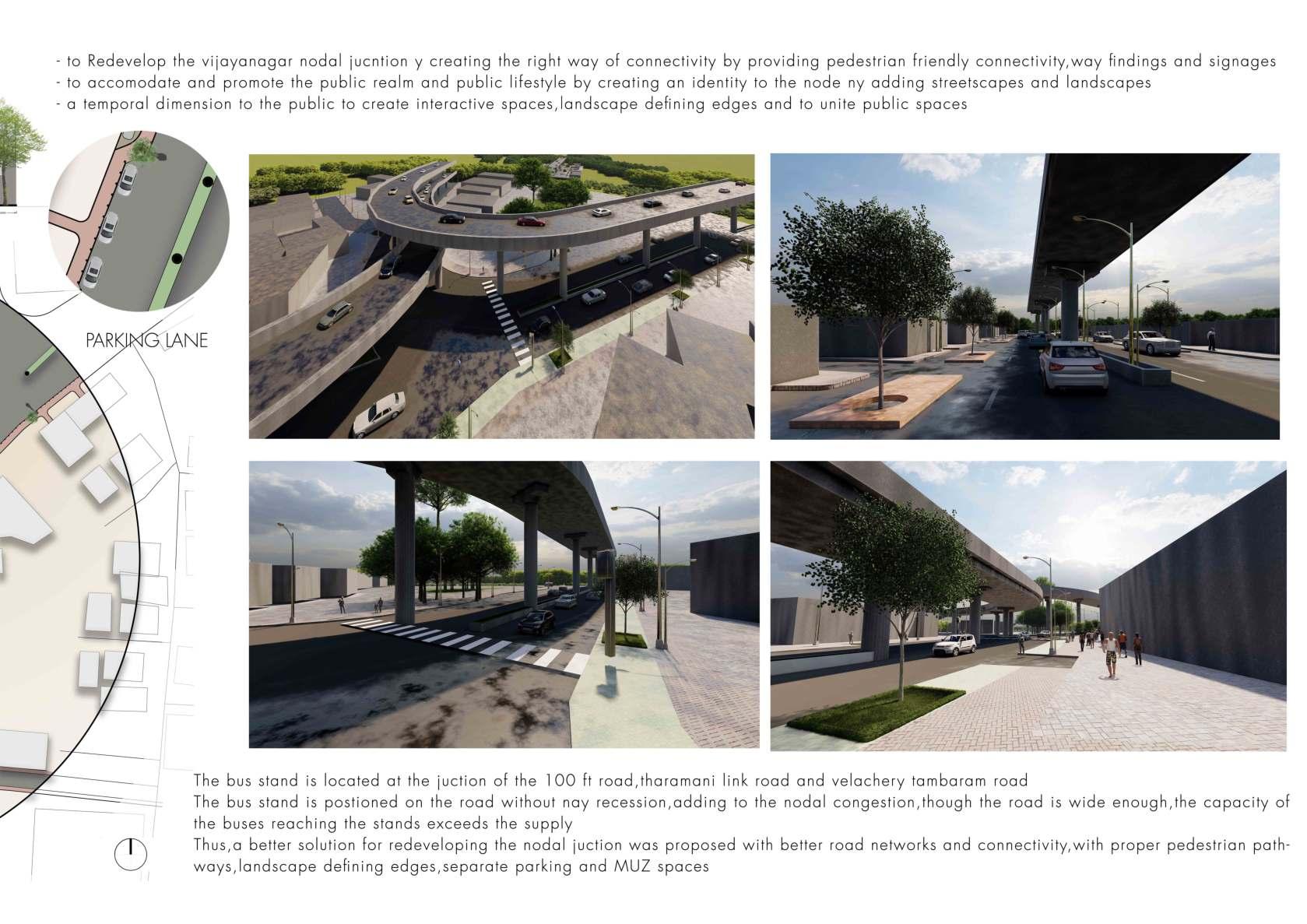 - to Redevelop the vijayanagar nodal jucntion y creating the right way of connectivity by providing pedestrian friendly connectivity,way findings and signages
- to accomodate and promote the public realm and public lifestyle by creating an identity to the node ny adding streetscapes and landscapes
- a temporal dimension to the public to create interactive spaces,landscape defining edges and to unite public spaces

PARKING LANE

The bus stand is located at the juction of the 100 ft road,tharamani link road and velachery tambaram road
The bus stand is postioned on the road without nay recession,adding to the nodal congestion,though the road is wide enough,the capacity of the buses reaching the stands exceeds the supply
Thus,a better solution for redeveloping the nodal juction was proposed with better road networks and connectivity,with proper pedestrian pathways,landscape defining edges,separate parking and MUZ spaces